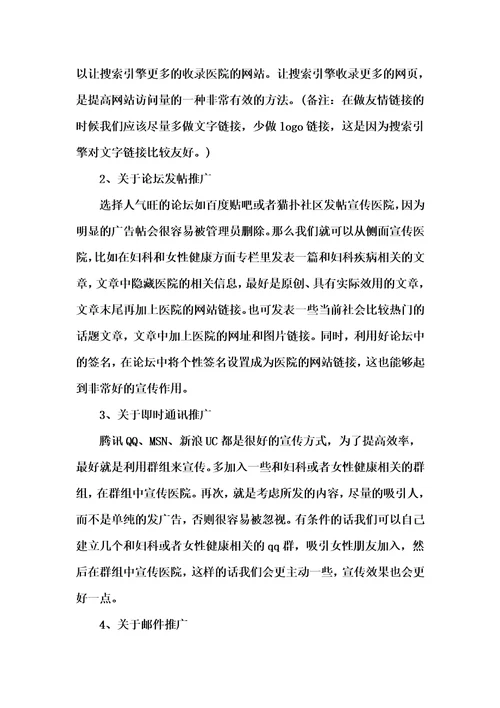 以让搜索引擎更多的收录医院的网站。让搜索引擎收录更多的网页，是提高网站访问量的一种非常有效的方法。（备注：在做友情链接的时候我们应该尽量多做文字链接，少做 logo 链接，这是因为搜索引擎对文字链接比较友好。）

2、关于论坛发帖推广

选择人气旺的论坛如百度贴吧或者猫扑社区发帖宣传医院，因为明显的广告帖会很容易被管理员删除。那么我们就可以从侧面宣传医院，比如在妇科和女性健康方面专栏里发表一篇和妇科疾病相关的文章，文章中隐藏医院的相关信息，最好是原创、具有实际效用的文章，文章末尾再加上医院的网站链接。也可发表一些当前社会比较热门的话题文章，文章中加上医院的网址和图片链接。同时，利用好论坛中的签名，在论坛中将个性签名设置成为医院的网站链接，这也能够起到非常好的宣传作用。

3、关于即时通讯推广

腾讯 QQ、MSN、新浪 UC 都是很好的宣传方式，为了提高效率，最好就是利用群组来宣传。多加入一些和妇科或者女性健康相关的群组，在群组中宣传医院。再次，就是考虑所发的内容，尽量的吸引人，而不是单纯的发广告，否则很容易被忽视。有条件的话我们可以自己建立几个和妇科或者女性健康相关的 qq 群，吸引女性朋友加入，然后在群组中宣传医院，这样的话我们会更主动一些，宣传效果也会更好一点。

4、关于邮件推广